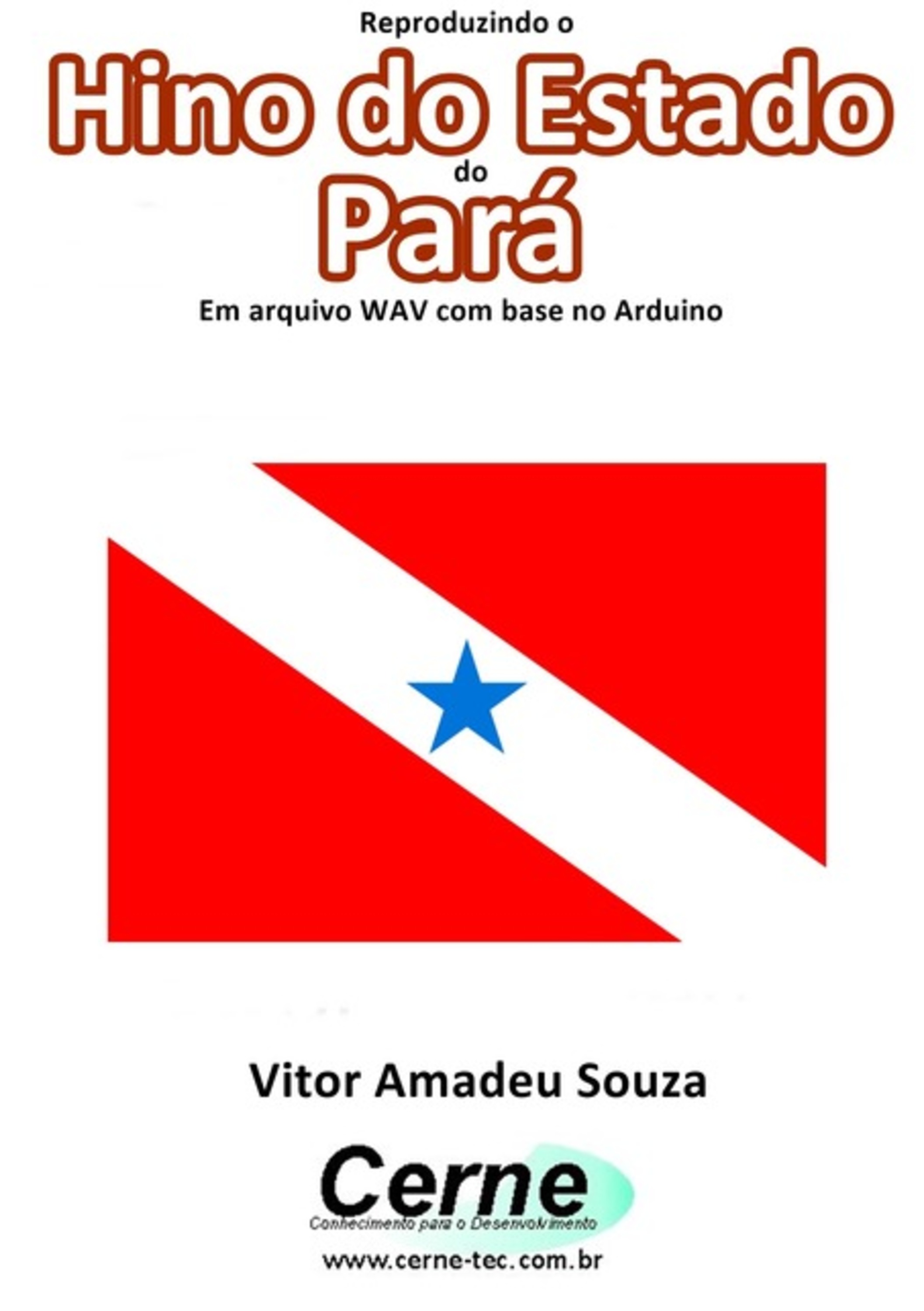 Reproduzindo o

Hino do Estado

do

Pará

Em arquivo WAV com base no Arduino

Vitor Amadeu Souza

Cerne

Conhecimento para o Desenvolvimento

www.cerne-tec.com.br